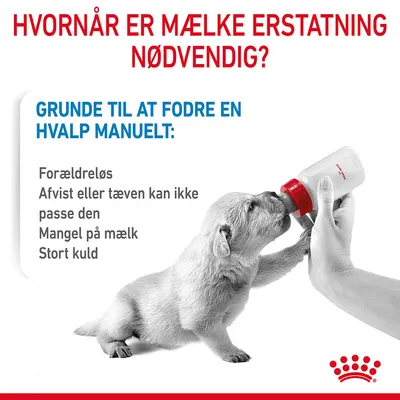 HVORNÅR ER MÆLKE ERSTATNING NØDVENDIG?

GRUNDE TIL AT FODRE EN HVALP MANUELT:

Forældreløs
Afvist eller tæven kan ikke passe den
Mangel på mælk
Stort kuld